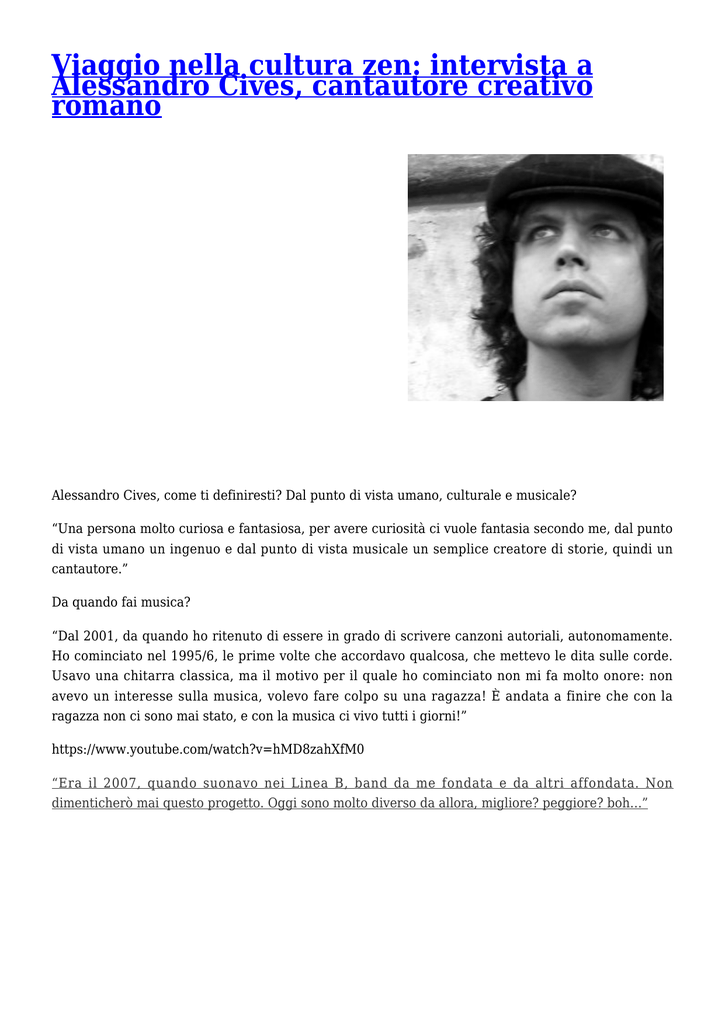 Viaggio nella cultura zen: intervista a Alessandro Cives, cantautore creativo romano

Alessandro Cives, come ti definiresti? Dal punto di vista umano, culturale e musicale?

“Una persona molto curiosa e fantasiosa, per avere curiosità ci vuole fantasia secondo me, dal punto di vista umano un ingenuo e dal punto di vista musicale un semplice creatore di storie, quindi un cantautore.”

Da quando fai musica?

“Dal 2001, da quando ho ritenuto di essere in grado di scrivere canzoni autoriali, autonomamente. Ho cominciato nel 1995/6, le prime volte che accordavo qualcosa, che mettevo le dita sulle corde. Usavo una chitarra classica, ma il motivo per il quale ho cominciato non mi fa molto onore: non avevo un interesse sulla musica, volevo fare colpo su una ragazza! È andata a finire che con la ragazza non ci sono mai stato, e con la musica ci vivo tutti i giorni!”

https://www.youtube.com/watch?v=hMD8zahXfM0

“Era il 2007, quando suonavo nei Linea B, band da me fondata e da altri affondata. Non dimenticherò mai questo progetto. Oggi sono molto diverso da allora, migliore? peggiore? boh…”